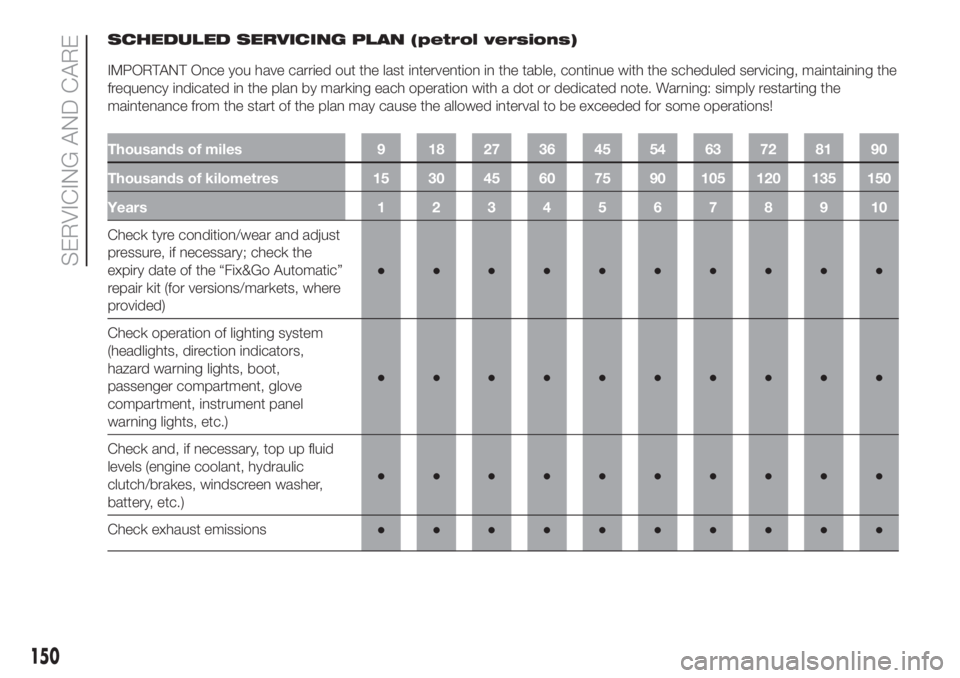 SERVICING AND CARE

SCHEDULED SERVICING PLAN (petrol versions)

IMPORTANT Once you have carried out the last intervention in the table, continue with the scheduled servicing, maintaining the frequency indicated in the plan by marking each operation with a dot or dedicated note. Warning: simply restarting the maintenance from the start of the plan may cause the allowed interval to be exceeded for some operations!

| Thousands of miles | 9 | 18 | 27 | 36 | 45 | 54 | 63 | 72 | 81 | 90 |
|---|---|---|---|---|---|---|---|---|---|---|
| Thousands of kilometres | 15 | 30 | 45 | 60 | 75 | 90 | 105 | 120 | 135 | 150 |
| Years | 1 | 2 | 3 | 4 | 5 | 6 | 7 | 8 | 9 | 10 |
| Check tyre condition/wear and adjust pressure, if necessary; check the expiry date of the “Fix&Go Automatic” repair kit (for versions/markets, where provided) | ● | ● | ● | ● | ● | ● | ● | ● | ● | ● |
| Check operation of lighting system (headlights, direction indicators, hazard warning lights, boot, passenger compartment, glove compartment, instrument panel warning lights, etc.) | ● | ● | ● | ● | ● | ● | ● | ● | ● | ● |
| Check and, if necessary, top up fluid levels (engine coolant, hydraulic clutch/brakes, windscreen washer, battery, etc.) | ● | ● | ● | ● | ● | ● | ● | ● | ● | ● |
| Check exhaust emissions | ● | ● | ● | ● | ● | ● | ● | ● | ● | ● |

150

carmanualsonline.info